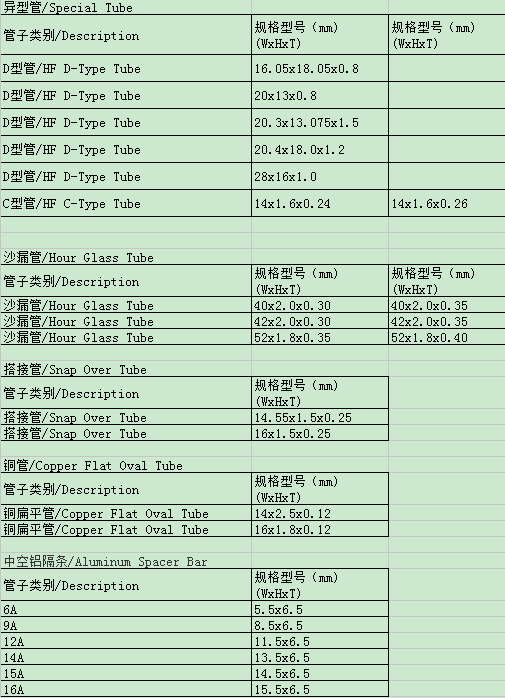 异型管/Special Tube

| 管子类别/Description | 规格型号（mm）(WxHxT) | 规格型号（mm）(WxHxT) |
|---|---|---|
| D型管/HF D-Type Tube | 16.05x18.05x0.8 | |
| D型管/HF D-Type Tube | 20x13x0.8 | |
| D型管/HF D-Type Tube | 20.3x13.075x1.5 | |
| D型管/HF D-Type Tube | 20.4x18.0x1.2 | |
| D型管/HF D-Type Tube | 28x16x1.0 | |
| C型管/HF C-Type Tube | 14x1.6x0.24 | 14x1.6x0.26 |

沙漏管/Hour Glass Tube

| 管子类别/Description | 规格型号（mm）(WxHxT) | 规格型号（mm）(WxHxT) |
|---|---|---|
| 沙漏管/Hour Glass Tube | 40x2.0x0.30 | 40x2.0x0.35 |
| 沙漏管/Hour Glass Tube | 42x2.0x0.30 | 42x2.0x0.35 |
| 沙漏管/Hour Glass Tube | 52x1.8x0.35 | 52x1.8x0.40 |

搭接管/Snap Over Tube

| 管子类别/Description | 规格型号（mm）(WxHxT) |
|---|---|
| 搭接管/Snap Over Tube | 14.55x1.5x0.25 |
| 搭接管/Snap Over Tube | 16x1.5x0.25 |

铜管/Copper Flat Oval Tube

| 管子类别/Description | 规格型号（mm）(WxHxT) |
|---|---|
| 铜扁平管/Copper Flat Oval Tube | 14x2.5x0.12 |
| 铜扁平管/Copper Flat Oval Tube | 16x1.8x0.12 |

中空铝隔条/Aluminum Spacer Bar

| 管子类别/Description | 规格型号（mm）(WxHxT) |
|---|---|
| 6A | 5.5x6.5 |
| 9A | 8.5x6.5 |
| 12A | 11.5x6.5 |
| 14A | 13.5x6.5 |
| 15A | 14.5x6.5 |
| 16A | 15.5x6.5 |